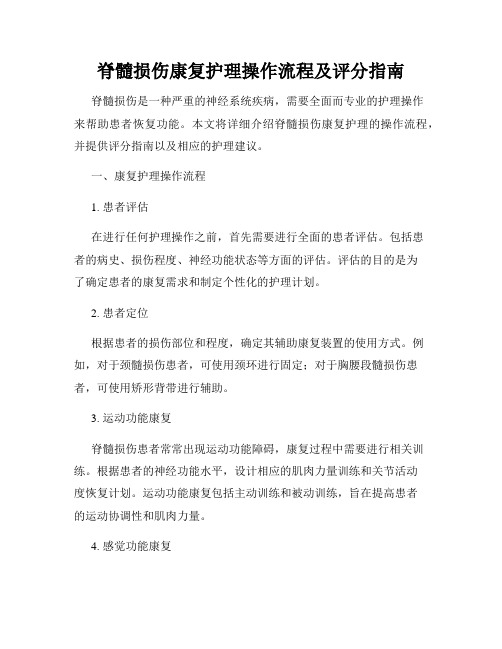 脊髓损伤康复护理操作流程及评分指南

脊髓损伤是一种严重的神经系统疾病，需要全面而专业的护理操作来帮助患者恢复功能。本文将详细介绍脊髓损伤康复护理的操作流程，并提供评分指南以及相应的护理建议。

一、康复护理操作流程

1. 患者评估

在进行任何护理操作之前，首先需要进行全面的患者评估。包括患者的病史、损伤程度、神经功能状态等方面的评估。评估的目的是为了确定患者的康复需求和制定个性化的护理计划。

2. 患者定位

根据患者的损伤部位和程度，确定其辅助康复装置的使用方式。例如，对于颈髓损伤患者，可使用颈环进行固定；对于胸腰段髓损伤患者，可使用矫形背带进行辅助。

3. 运动功能康复

脊髓损伤患者常常出现运动功能障碍，康复过程中需要进行相关训练。根据患者的神经功能水平，设计相应的肌肉力量训练和关节活动度恢复计划。运动功能康复包括主动训练和被动训练，旨在提高患者的运动协调性和肌肉力量。

4. 感觉功能康复